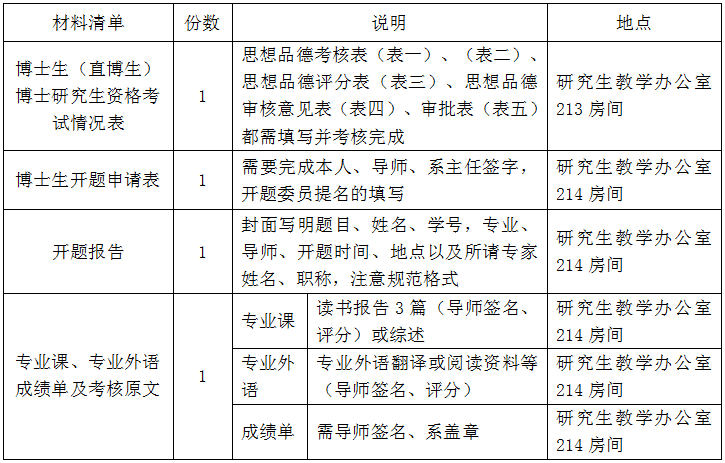 | 材料清单 | 份数 | 说明 | | 地点 |
|---|---|---|---|---|
| 博士生（直博生）博士研究生资格考试情况表 | 1 | 思想品德考核表（表一）、（表二）、思想品德评分表（表三）、思想品德审核意见表（表四）、审批表（表五）都需填写并考核完成 | | 研究生教学办公室 213 房间 |
| 博士生开题申请表 | 1 | 需要完成本人、导师、系主任签字，开题委员提名的填写 | | 研究生教学办公室 214 房间 |
| 开题报告 | 1 | 封面写明题目、姓名、学号，专业、导师、开题时间、地点以及所请专家姓名、职称，注意规范格式 | | 研究生教学办公室 214 房间 |
| 专业课、专业外语成绩单及考核原文 | 1 | 专业课 | 读书报告 3 篇（导师签名、评分）或综述 | 研究生教学办公室 214 房间 |
| | | 专业外语 | 专业外语翻译或阅读资料等（导师签名、评分） | 研究生教学办公室 214 房间 |
| | | 成绩单 | 需导师签名、系盖章 | 研究生教学办公室 214 房间 |